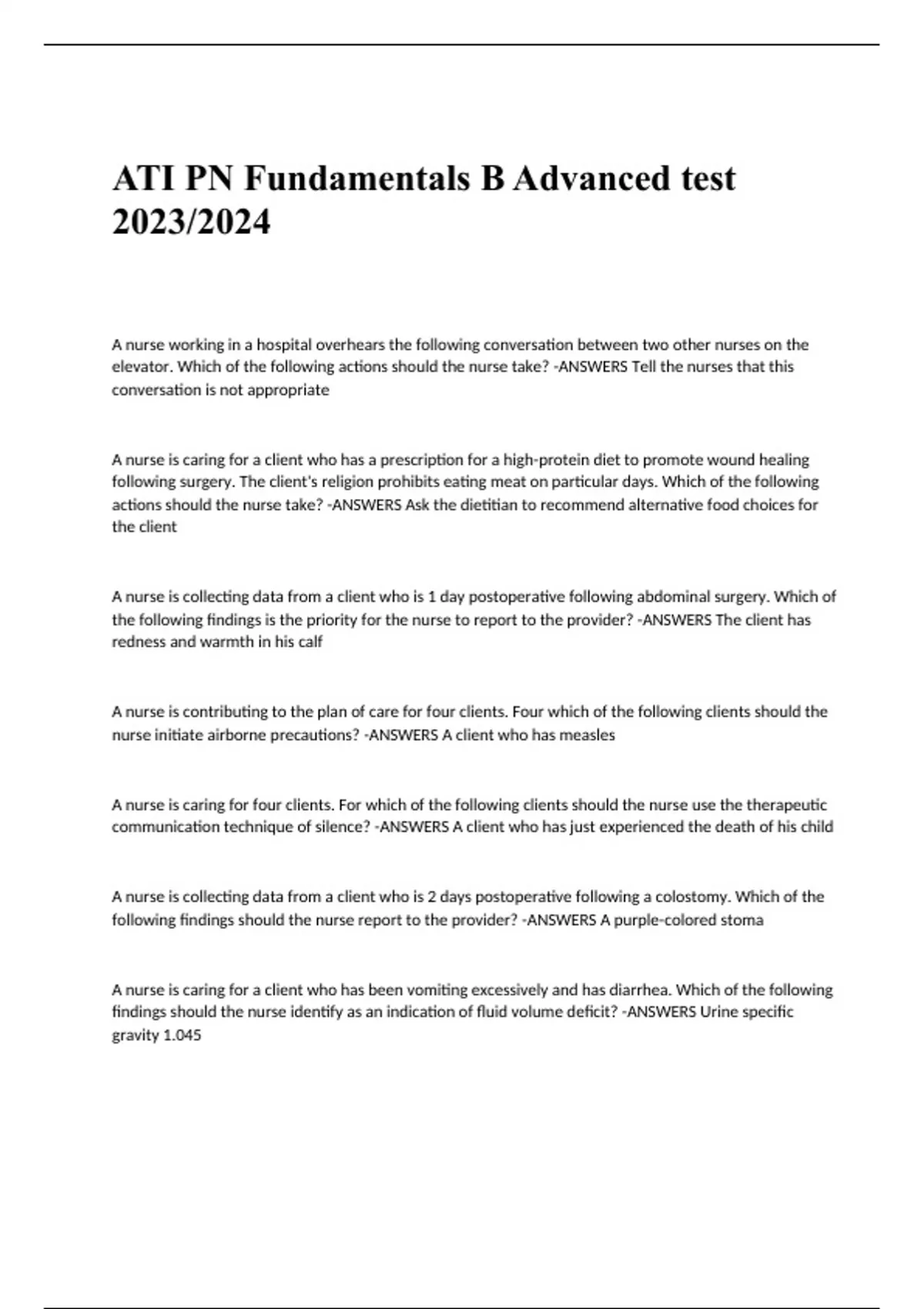 ATI PN Fundamentals B Advanced test 2023/2024

A nurse working in a hospital overhears the following conversation between two other nurses on the elevator. Which of the following actions should the nurse take? -ANSWERS Tell the nurses that this conversation is not appropriate

A nurse is caring for a client who has a prescription for a high-protein diet to promote wound healing following surgery. The client's religion prohibits eating meat on particular days. Which of the following actions should the nurse take? -ANSWERS Ask the dietitian to recommend alternative food choices for the client

A nurse is collecting data from a client who is 1 day postoperative following abdominal surgery. Which of the following findings is the priority for the nurse to report to the provider? -ANSWERS The client has redness and warmth in his calf

A nurse is contributing to the plan of care for four clients. Four which of the following clients should the nurse initiate airborne precautions? -ANSWERS A client who has measles

A nurse is caring for four clients. For which of the following clients should the nurse use the therapeutic communication technique of silence? -ANSWERS A client who has just experienced the death of his child

A nurse is collecting data from a client who is 2 days postoperative following a colostomy. Which of the following findings should the nurse report to the provider? -ANSWERS A purple-colored stoma

A nurse is caring for a client who has been vomiting excessively and has diarrhea. Which of the following findings should the nurse identify as an indication of fluid volume deficit? -ANSWERS Urine specific gravity 1.045